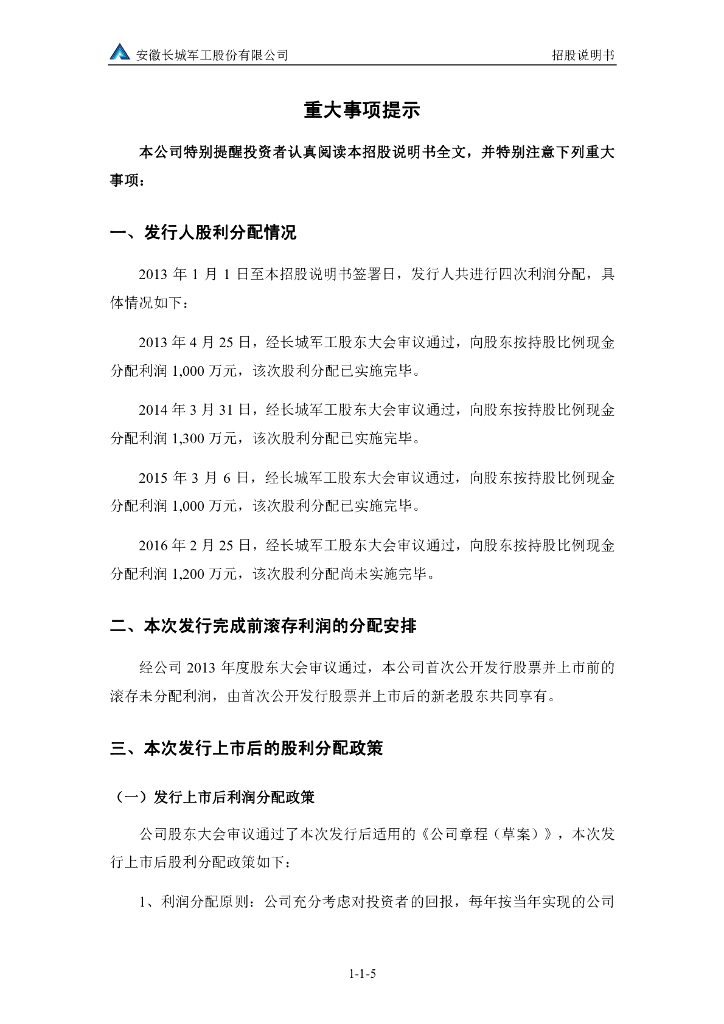 安徽长城军工股份有限公司 招股说明书

重大事项提示

本公司特别提醒投资者认真阅读本招股说明书全文，并特别注意下列重大事项：

一、发行人股利分配情况

2013 年 1 月 1 日至本招股说明书签署日，发行人共进行四次利润分配，具体情况如下：

2013 年 4 月 25 日，经长城军工股东大会审议通过，向股东按持股比例现金分配利润 1,000 万元，该次股利分配已实施完毕。

2014 年 3 月 31 日，经长城军工股东大会审议通过，向股东按持股比例现金分配利润 1,300 万元，该次股利分配已实施完毕。

2015 年 3 月 6 日，经长城军工股东大会审议通过，向股东按持股比例现金分配利润 1,000 万元，该次股利分配已实施完毕。

2016 年 2 月 25 日，经长城军工股东大会审议通过，向股东按持股比例现金分配利润 1,200 万元，该次股利分配尚未实施完毕。

二、本次发行完成前滚存利润的分配安排

经公司 2013 年度股东大会审议通过，本公司首次公开发行股票并上市前的滚存未分配利润，由首次公开发行股票并上市后的新老股东共同享有。

三、本次发行上市后的股利分配政策

（一）发行上市后利润分配政策

公司股东大会审议通过了本次发行后适用的《公司章程（草案）》，本次发行上市后股利分配政策如下：

1、利润分配原则：公司充分考虑对投资者的回报，每年按当年实现的公司

1-1-5